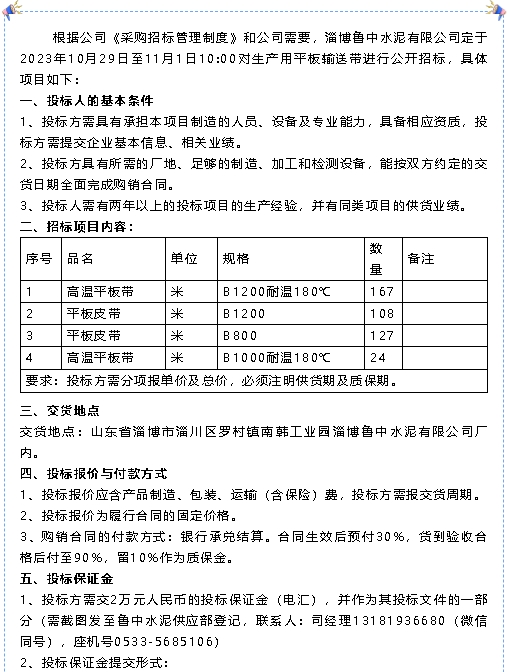 根据公司《采购招标管理制度》和公司需要，淄博鲁中水泥有限公司定于2023年10月29日至11月1日10:00对生产用平板输送带进行公开招标，具体项目如下：

一、投标人的基本条件

1、投标方需具有承担本项目制造的人员、设备及专业能力，具备相应资质，投标方需提交企业基本信息、相关业绩。

2、投标方具有所需的厂地、足够的制造、加工和检测设备，能按双方约定的交货日期全面完成购销合同。

3、投标人需有两年以上的投标项目的生产经验，并有同类项目的供货业绩。

二、招标项目内容：

| 序号 | 品名 | 单位 | 规格 | 数量 | 备注 |
|---|---|---|---|---|---|
| 1 | 高温平板带 | 米 | B1200耐温180℃ | 167 | |
| 2 | 平板皮带 | 米 | B1200 | 108 | |
| 3 | 平板皮带 | 米 | B800 | 127 | |
| 4 | 高温平板带 | 米 | B1000耐温180℃ | 24 | |
| 要求：投标方需分项报单价及总价，必须注明供货期及质保期。 | | | | | |

三、交货地点

交货地点：山东省淄博市淄川区罗村镇南韩工业园淄博鲁中水泥有限公司厂内。

四、投标报价与付款方式

1、投标报价应含产品制造、包装、运输（含保险）费，投标方需报交货周期。

2、投标报价为履行合同的固定价格。

3、购销合同的付款方式：银行承兑结算。合同生效后预付30%，货到验收合格后付至90%，留10%作为质保金。

五、投标保证金

1、投标方需交2万元人民币的投标保证金（电汇），并作为其投标文件的一部分（需截图发至鲁中水泥供应部登记，联系人：司经理13181936680（微信同号），座机号0533-5685106）

2、投标保证金提交形式：